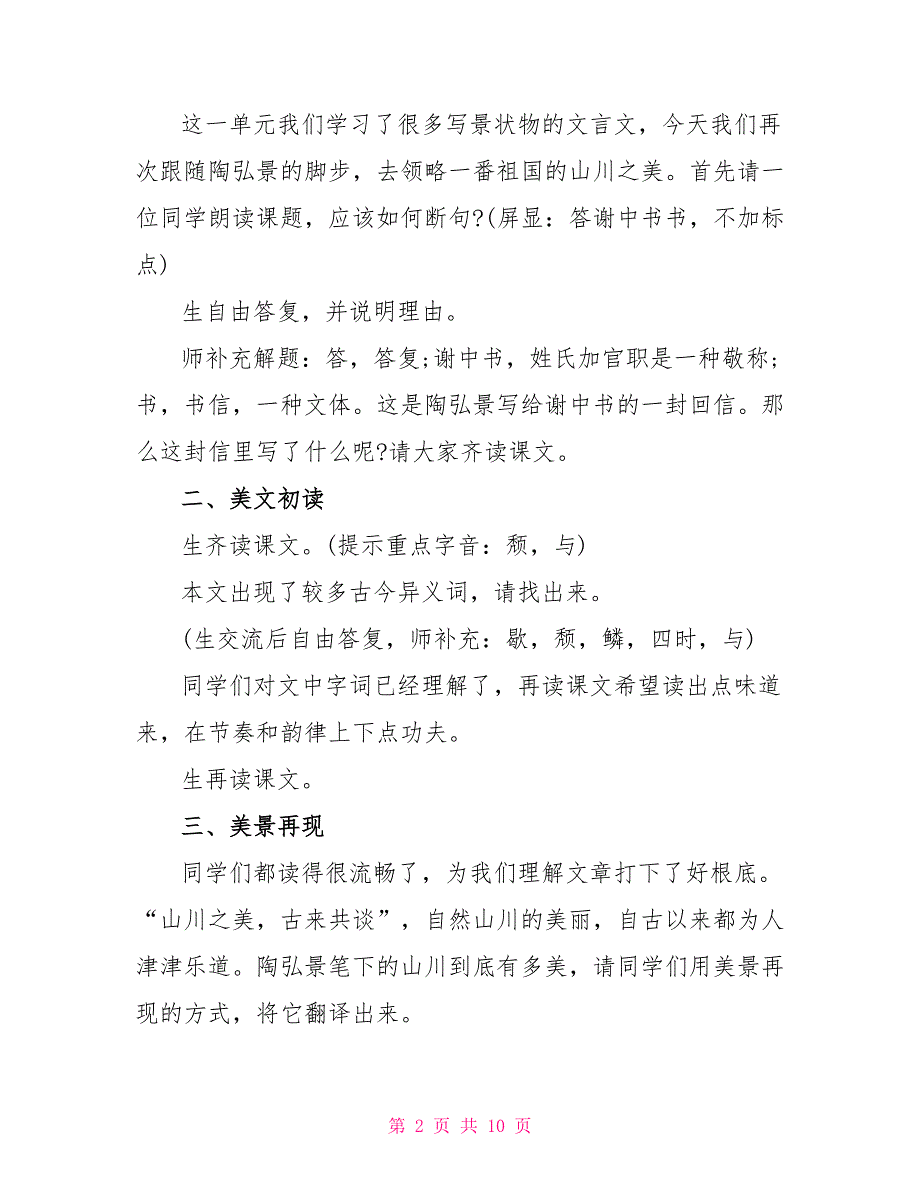 这一单元我们学习了很多写景状物的文言文，今天我们再次跟随陶弘景的脚步，去领略一番祖国的山川之美。首先请一位同学朗读课题，应该如何断句?(屏显：答谢中书书，不加标点)

生自由答复，并说明理由。

师补充解题：答，答复;谢中书，姓氏加官职是一种敬称;书，书信，一种文体。这是陶弘景写给谢中书的一封回信。那么这封信里写了什么呢?请大家齐读课文。

二、美文初读

生齐读课文。(提示重点字音：颓，与)

本文出现了较多古今异义词，请找出来。

(生交流后自由答复，师补充：歇，颓，鳞，四时，与)

同学们对文中字词已经理解了，再读课文希望读出点味道来，在节奏和韵律上下点功夫。

生再读课文。

三、美景再现

同学们都读得很流畅了，为我们理解文章打下了好根底。“山川之美，古来共谈”，自然山川的美丽，自古以来都为人津津乐道。陶弘景笔下的山川到底有多美，请同学们用美景再现的方式，将它翻译出来。

第 2 页 共 10 页